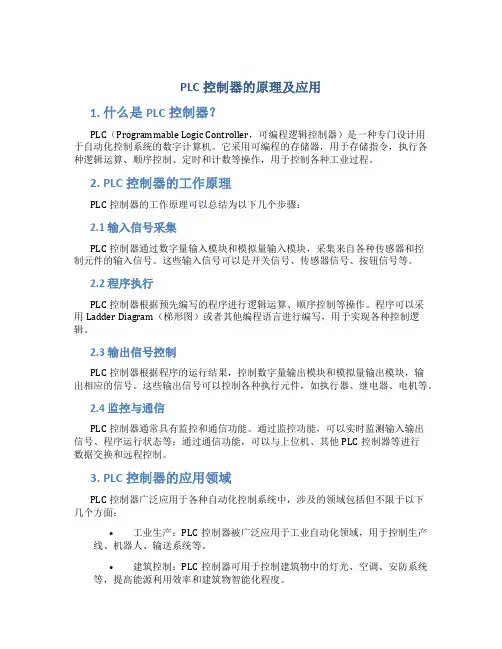 PLC 控制器的原理及应用

1. 什么是 PLC 控制器？

PLC（Programmable Logic Controller，可编程逻辑控制器）是一种专门设计用于自动化控制系统的数字计算机。它采用可编程的存储器，用于存储指令，执行各种逻辑运算、顺序控制、定时和计数等操作，用于控制各种工业过程。

2. PLC 控制器的工作原理

PLC 控制器的工作原理可以总结为以下几个步骤：

2.1 输入信号采集

PLC 控制器通过数字量输入模块和模拟量输入模块，采集来自各种传感器和控制元件的输入信号。这些输入信号可以是开关信号、传感器信号、按钮信号等。

2.2 程序执行

PLC 控制器根据预先编写的程序进行逻辑运算、顺序控制等操作。程序可以采用 Ladder Diagram（梯形图）或者其他编程语言进行编写，用于实现各种控制逻辑。

2.3 输出信号控制

PLC 控制器根据程序的运行结果，控制数字量输出模块和模拟量输出模块，输出相应的信号。这些输出信号可以控制各种执行元件，如执行器、继电器、电机等。

2.4 监控与通信

PLC 控制器通常具有监控和通信功能。通过监控功能，可以实时监测输入输出信号、程序运行状态等；通过通信功能，可以与上位机、其他 PLC 控制器等进行数据交换和远程控制。

3. PLC 控制器的应用领域

PLC 控制器广泛应用于各种自动化控制系统中，涉及的领域包括但不限于以下几个方面：

• 工业生产：PLC 控制器被广泛应用于工业自动化领域，用于控制生产线、机器人、输送系统等。

• 建筑控制：PLC 控制器可用于控制建筑物中的灯光、空调、安防系统等，提高能源利用效率和建筑物智能化程度。